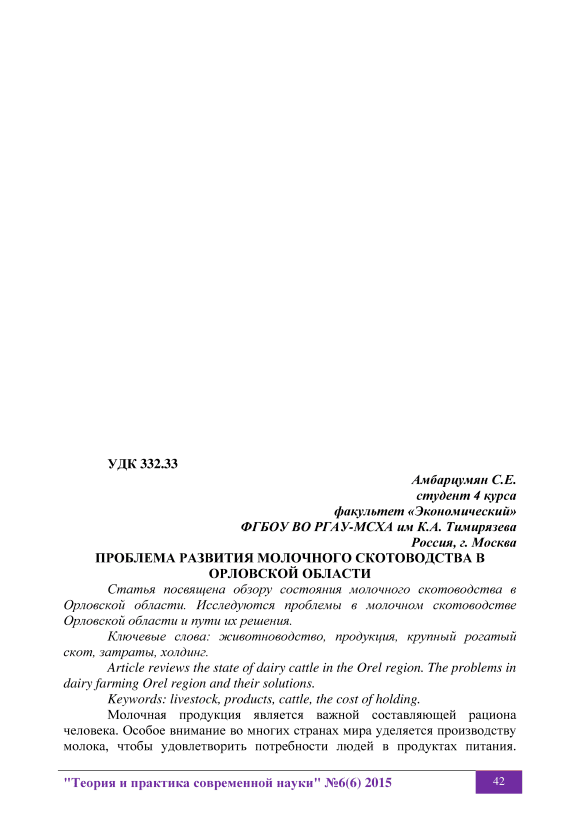 УДК 332.33

Амбарцумян С.Е.
студент 4 курса
факультет «Экономический»
ФГБОУ ВО РГАУ-МСХА им К.А. Тимирязева
Россия, г. Москва

ПРОБЛЕМА РАЗВИТИЯ МОЛОЧНОГО СКОТОВОДСТВА В ОРЛОВСКОЙ ОБЛАСТИ

Статья посвящена обзору состояния молочного скотоводства в Орловской области. Исследуются проблемы в молочном скотоводстве Орловской области и пути их решения.

Ключевые слова: животноводство, продукция, крупный рогатый скот, затраты, холдинг.

Article reviews the state of dairy cattle in the Orel region. The problems in dairy farming Orel region and their solutions.

Keywords: livestock, products, cattle, the cost of holding.

Молочная продукция является важной составляющей рациона человека. Особое внимание во многих странах мира уделяется производству молока, чтобы удовлетворить потребности людей в продуктах питания.

"Теория и практика современной науки" №6(6) 2015

42